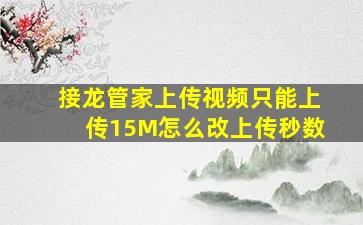 接龙管家上传视频只能上传15M怎么改上传秒数